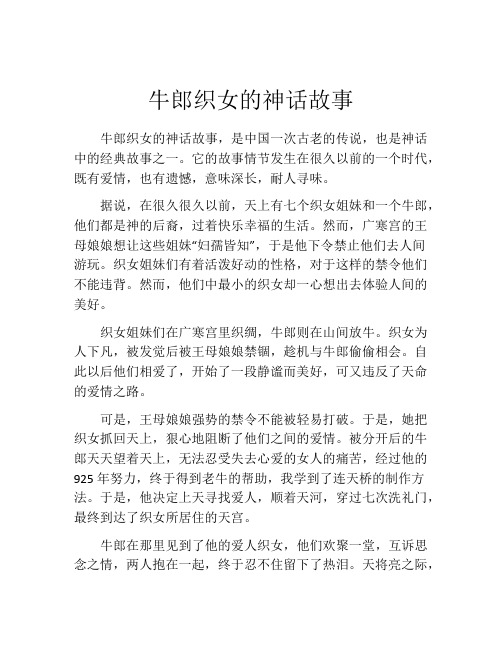 牛郎织女的神话故事

牛郎织女的神话故事，是中国一次古老的传说，也是神话中的经典故事之一。它的故事情节发生在很久以前的一个时代，既有爱情，也有遗憾，意味深长，耐人寻味。

据说，在很久很久以前，天上有七个织女姐妹和一个牛郎，他们都是神的后裔，过着快乐幸福的生活。然而，广寒宫的王母娘娘想让这些姐妹“妇孺皆知”，于是他下令禁止他们去人间游玩。织女姐妹们有着活泼好动的性格，对于这样的禁令他们不能违背。然而，他们中最小的织女却一心想出去体验人间的美好。

织女姐妹们在广寒宫里织绸，牛郎则在山间放牛。织女为人下凡，被发觉后被王母娘娘禁锢，趁机与牛郎偷偷相会。自此以后他们相爱了，开始了一段静谧而美好，可又违反了天命的爱情之路。

可是，王母娘娘强势的禁令不能被轻易打破。于是，她把织女抓回天上，狠心地阻断了他们之间的爱情。被分开后的牛郎天天望着天上，无法忍受失去心爱的女人的痛苦，经过他的925年努力，终于得到老牛的帮助，我学到了连天桥的制作方法。于是，他决定上天寻找爱人，顺着天河，穿过七次洗礼门，最终到达了织女所居住的天宫。

牛郎在那里见到了他的爱人织女，他们欢聚一堂，互诉思念之情，两人抱在一起，终于忍不住留下了热泪。天将亮之际，